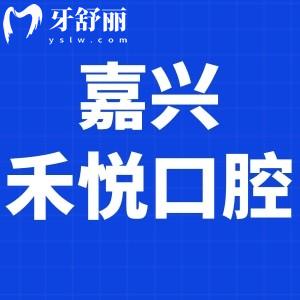 牙舒丽
yslw.com

嘉兴
禾悦口腔